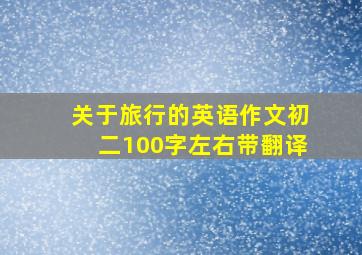 关于旅行的英语作文初二100字左右带翻译